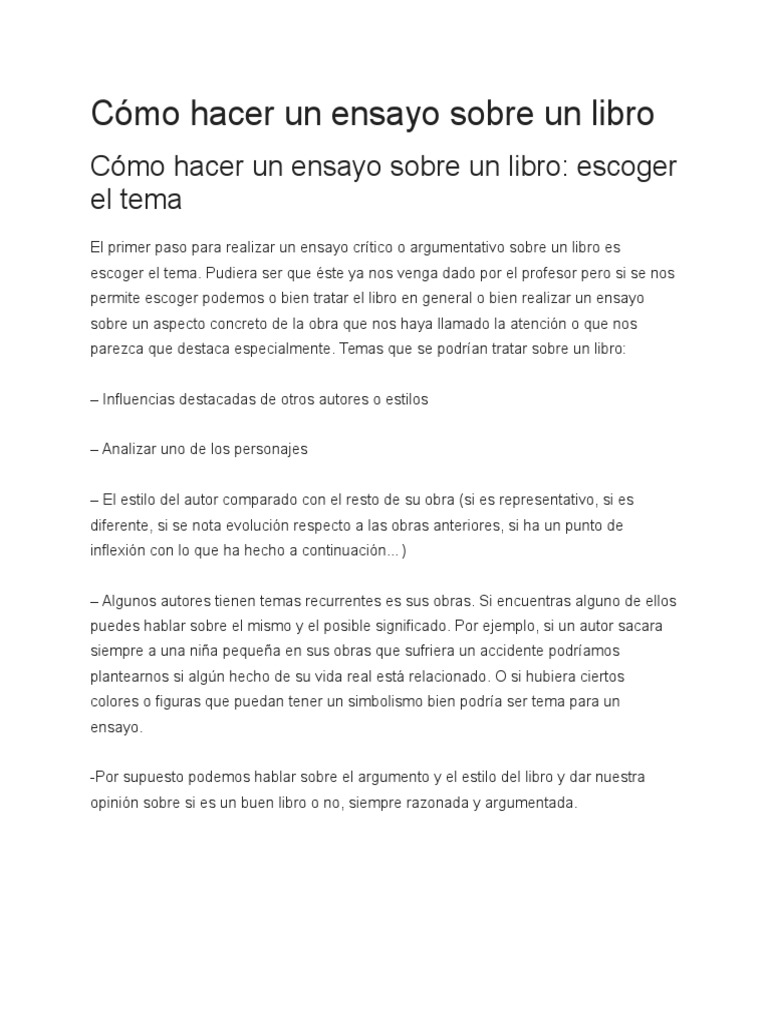 Cómo hacer un ensayo sobre un libro

Cómo hacer un ensayo sobre un libro: escoger el tema

El primer paso para realizar un ensayo crítico o argumentativo sobre un libro es escoger el tema. Pudiera ser que éste ya nos venga dado por el profesor pero si se nos permite escoger podemos o bien tratar el libro en general o bien realizar un ensayo sobre un aspecto concreto de la obra que nos haya llamado la atención o que nos parezca que destaca especialmente. Temas que se podrían tratar sobre un libro:

– Influencias destacadas de otros autores o estilos

– Analizar uno de los personajes

– El estilo del autor comparado con el resto de su obra (si es representativo, si es diferente, si se nota evolución respecto a las obras anteriores, si ha un punto de inflexión con lo que ha hecho a continuación...)

– Algunos autores tienen temas recurrentes es sus obras. Si encuentras alguno de ellos puedes hablar sobre el mismo y el posible significado. Por ejemplo, si un autor sacara siempre a una niña pequeña en sus obras que sufriera un accidente podríamos plantearnos si algún hecho de su vida real está relacionado. O si hubiera ciertos colores o figuras que puedan tener un simbolismo bien podría ser tema para un ensayo.

-Por supuesto podemos hablar sobre el argumento y el estilo del libro y dar nuestra opinión sobre si es un buen libro o no, siempre razonada y argumentada.